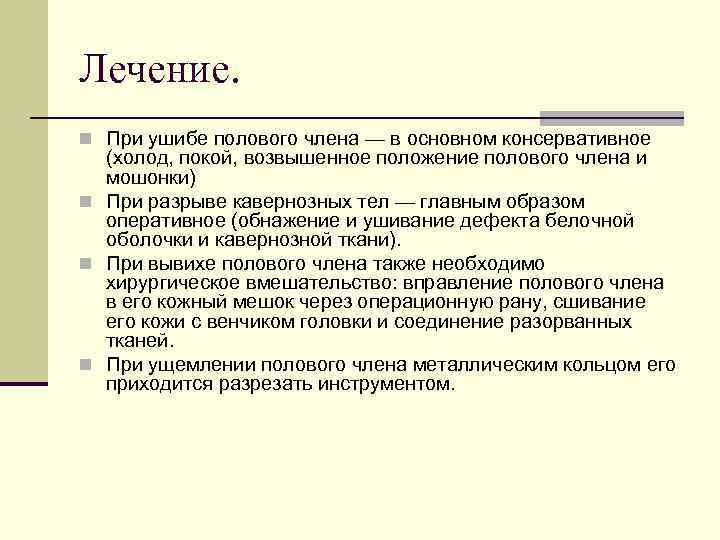 Лечение.

При ушибе полового члена — в основном консервативное (холод, покой, возвышенное положение полового члена и мошонки)

При разрыве кавернозных тел — главным образом оперативное (обнажение и ушивание дефекта белочной оболочки и кавернозной ткани).

При вывихе полового члена также необходимо хирургическое вмешательство: вправление полового члена в его кожный мешок через операционную рану, сшивание его кожи с венчиком головки и соединение разорванных тканей.

При ущемлении полового члена металлическим кольцом его приходится разрезать инструментом.